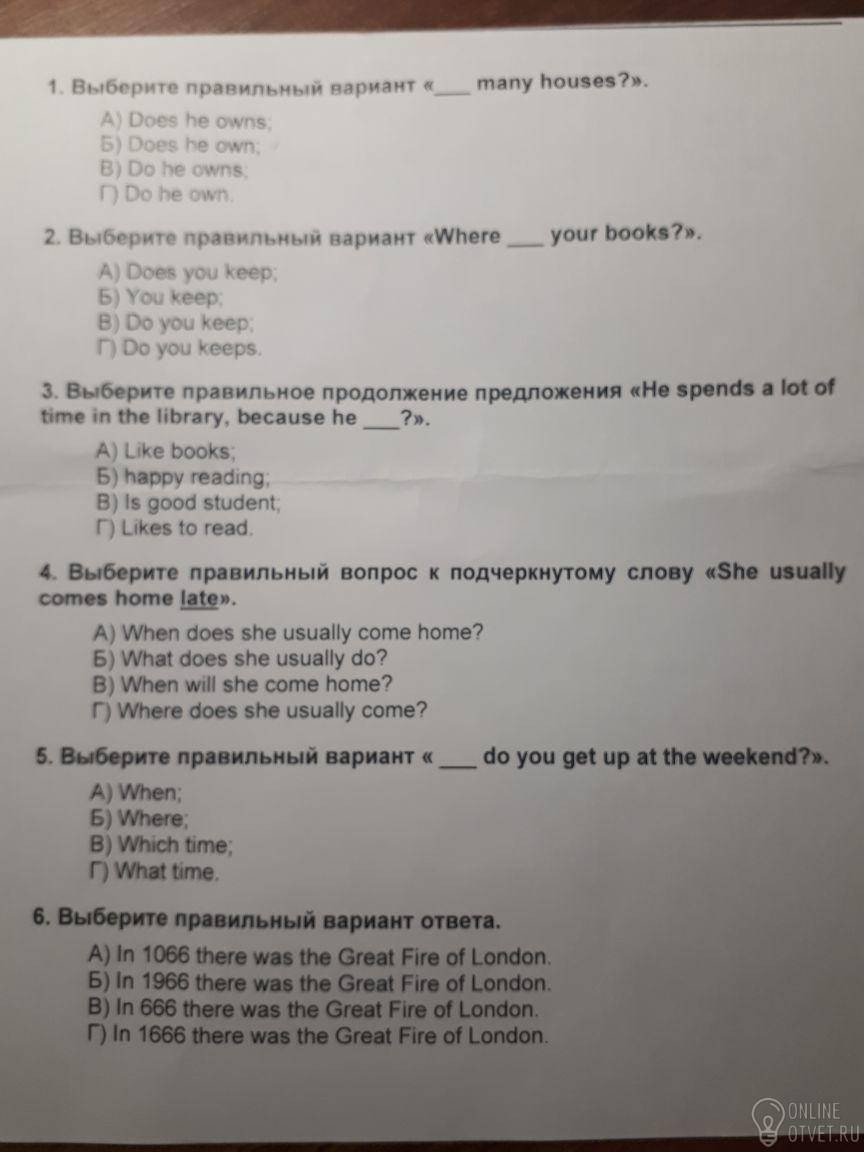 1. Выберите правильный вариант «____ many houses?».

А) Does he owns;
Б) Does he own;
В) Do he owns;
Г) Do he own.

2. Выберите правильный вариант «Where ____ your books?».

А) Does you keep;
Б) You keep;
В) Do you keep;
Г) Do you keeps.

3. Выберите правильное продолжение предложения «He spends a lot of time in the library, because he ____?».

А) Like books;
Б) happy reading;
В) Is good student;
Г) Likes to read.

4. Выберите правильный вопрос к подчеркнутому слову «She usually comes home late».

А) When does she usually come home?
Б) What does she usually do?
В) When will she come home?
Г) Where does she usually come?

5. Выберите правильный вариант « ____ do you get up at the weekend?».

А) When;
Б) Where;
В) Which time;
Г) What time.

6. Выберите правильный вариант ответа.

А) In 1066 there was the Great Fire of London.
Б) In 1966 there was the Great Fire of London.
В) In 666 there was the Great Fire of London.
Г) In 1666 there was the Great Fire of London.

ONLINE
OTVET.RU